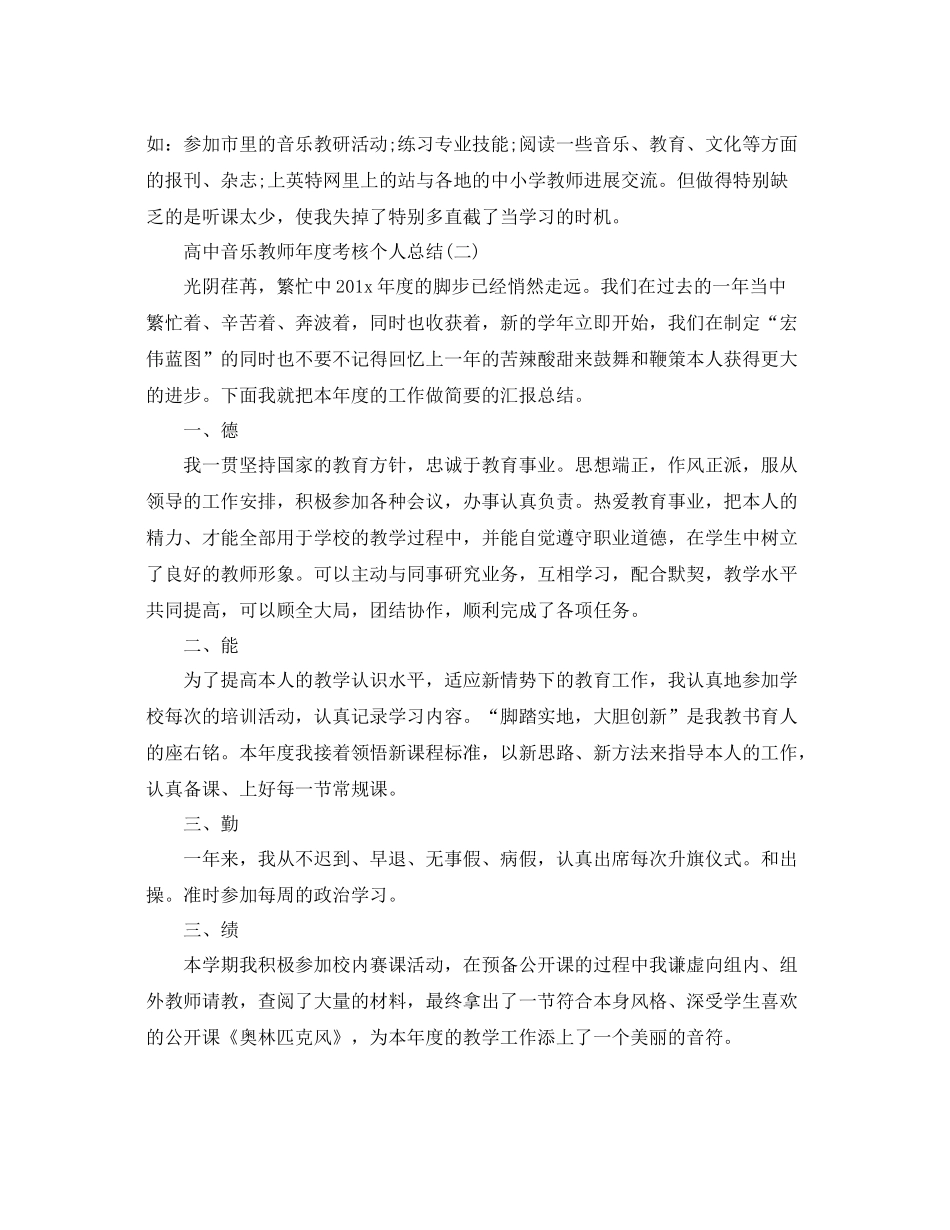 如：参加市里的音乐教研活动;练习专业技能;阅读一些音乐、教育、文化等方面的报刊、杂志;上英特网里上的站与各地的中小学教师进展交流。但做得特别缺乏的是听课太少，使我失掉了特别多直截了当学习的时机。

高中音乐教师年度考核个人总结(二)

光阴荏苒，繁忙中201x年度的脚步已经悄然走远。我们在过去的一年当中繁忙着、辛苦着、奔波着，同时也收获着，新的学年立即开始，我们在制定“宏伟蓝图”的同时也不要不记得回忆上一年的苦辣酸甜来鼓舞和鞭策本人获得更大的进步。下面我就把本年度的工作做简要的汇报总结。

一、德

我一贯坚持国家的教育方针，忠诚于教育事业。思想端正，作风正派，服从领导的工作安排，积极参加各种会议，办事认真负责。热爱教育事业，把本人的精力、才能全部用于学校的教学过程中，并能自觉遵守职业道德，在学生中树立了良好的教师形象。可以主动与同事研究业务，互相学习，配合默契，教学水平共同提高，可以顾全大局，团结协作，顺利完成了各项任务。

二、能

为了提高本人的教学认识水平，适应新情势下的教育工作，我认真地参加学校每次的培训活动，认真记录学习内容。“脚踏实地，大胆创新”是我教书育人的座右铭。本年度我接着领悟新课程标准，以新思路、新方法来指导本人的工作，认真备课、上好每一节常规课。

三、勤

一年来，我从不迟到、早退、无事假、病假，认真出席每次升旗仪式。和出操。准时参加每周的政治学习。

三、绩

本学期我积极参加校内赛课活动，在预备公开课的过程中我谦虚向组内、组外教师请教，查阅了大量的材料，最终拿出了一节符合本身风格、深受学生喜欢的公开课《奥林匹克风》，为本年度的教学工作添上了一个美丽的音符。